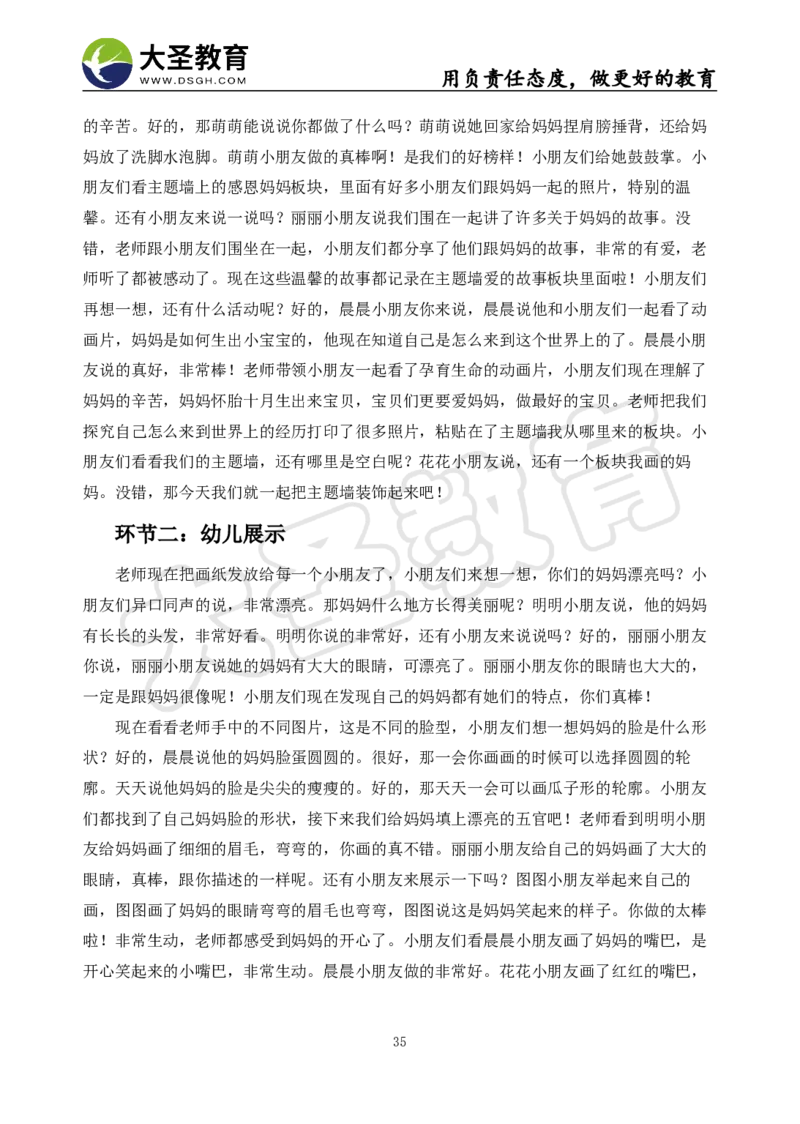 大圣教育
WWW.DSGH.COM
用负责任态度，做更好的教育

的辛苦。好的，那萌萌能说说你都做了什么吗？萌萌说她回家给妈妈捏肩膀捶背，还给妈妈放了洗脚水泡脚。萌萌小朋友做的真棒啊！是我们的好榜样！小朋友们给她鼓鼓掌。小朋友们看主题墙上的感恩妈妈板块，里面有好多小朋友们跟妈妈一起的照片，特别的温馨。还有小朋友来说一说吗？丽丽小朋友说我们围在一起讲了许多关于妈妈的故事。没错，老师跟小朋友们围坐在一起，小朋友们都分享了他们跟妈妈的故事，非常的有爱，老师听了都被感动了。现在这些温馨的故事都记录在主题墙爱的故事板块里面啦！小朋友们再想一想，还有什么活动呢？好的，晨晨小朋友你来说，晨晨说他和小朋友们一起看了动画片，妈妈是如何生出小宝宝的，他现在知道自己是怎么来到这个世界上的了。晨晨小朋友说的真好，非常棒！老师带领小朋友一起看了孕育生命的动画片，小朋友们现在理解了妈妈的辛苦，妈妈怀胎十月生出来宝贝，宝贝们更要爱妈妈，做最好的宝贝。老师把我们探究自己怎么来到世界上的经历打印了很多照片，粘贴在了主题墙我从哪里来的板块。小朋友们看看我们的主题墙，还有哪里是空白呢？花花小朋友说，还有一个板块我画的妈妈。没错，那今天我们就一起把主题墙装饰起来吧！

环节二：幼儿展示

老师现在把画纸发放给每一个小朋友了，小朋友们来想一想，你们的妈妈漂亮吗？小朋友们异口同声的说，非常漂亮。那妈妈什么地方长得美丽呢？明明小朋友说，他的妈妈有长长的头发，非常好看。明明你说的非常好，还有小朋友来说说吗？好的，丽丽小朋友你说，丽丽小朋友说她的妈妈有大大的眼睛，可漂亮了。丽丽小朋友你的眼睛也大大的，一定是跟妈妈很像呢！小朋友们现在发现自己的妈妈都有她们的特点，你们真棒！

现在看看老师手中的不同图片，这是不同的脸型，小朋友们想一想妈妈的脸是什么形状？好的，晨晨说他的妈妈脸蛋圆圆的。很好，那一会你画画的时候可以选择圆圆的轮廓。天天说他妈妈的脸是尖尖的瘦瘦的。好的，那天天一会可以画瓜子形的轮廓。小朋友们都找到了自己妈妈脸的形状，接下来我们给妈妈填上漂亮的五官吧！老师看到明明小朋友给妈妈画了细细的眉毛，弯弯的，你画的真不错。丽丽小朋友给自己的妈妈画了大大的眼睛，真棒，跟你描述的一样呢。还有小朋友来展示一下吗？图图小朋友举起来自己的画，图图画了妈妈的眼睛弯弯的眉毛也弯弯，图图说这是妈妈笑起来的样子。你做的太棒啦！非常生动，老师都感受到妈妈的开心了。小朋友们看晨晨小朋友画了妈妈的嘴巴，是开心笑起来的小嘴巴，非常生动。晨晨小朋友做的非常好。花花小朋友画了红红的嘴巴，

35